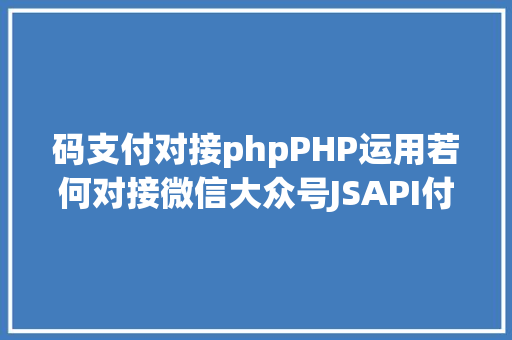 码支付对接phpPHP运用若何对接微信大众号JSAPI付